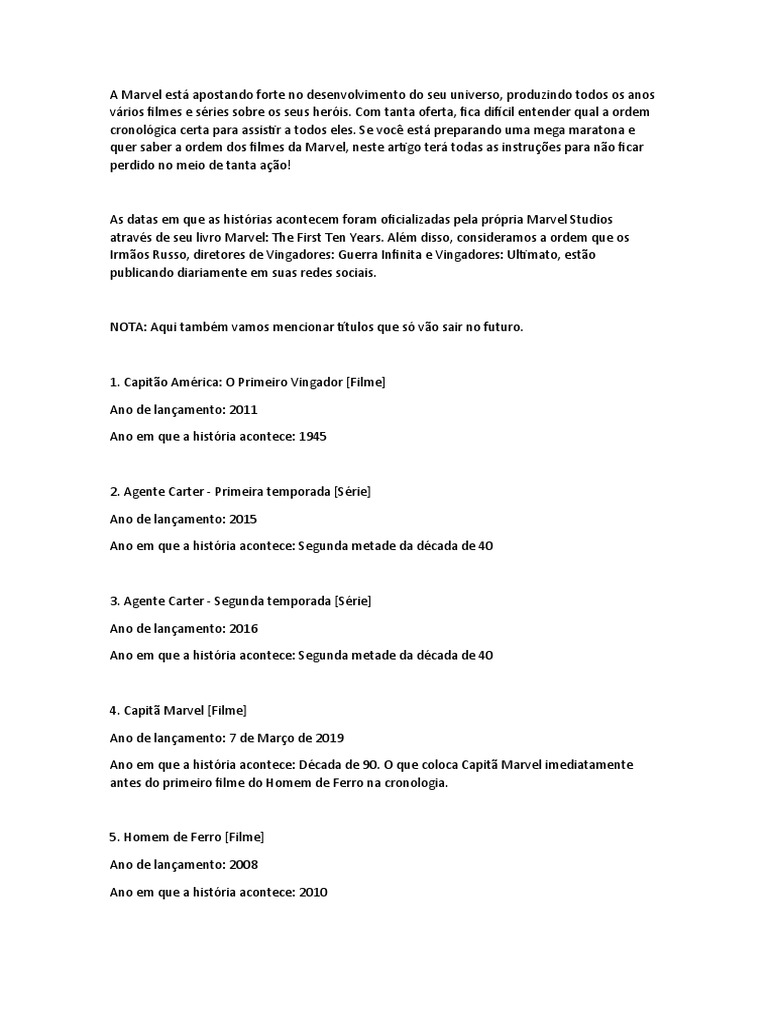 A Marvel está apostando forte no desenvolvimento do seu universo, produzindo todos os anos vários filmes e séries sobre os seus heróis. Com tanta oferta, fica difícil entender qual a ordem cronológica certa para assistir a todos eles. Se você está preparando uma mega maratona e quer saber a ordem dos filmes da Marvel, neste artigo terá todas as instruções para não ficar perdido no meio de tanta ação!

As datas em que as histórias acontecem foram oficializadas pela própria Marvel Studios através de seu livro Marvel: The First Ten Years. Além disso, consideramos a ordem que os Irmãos Russo, diretores de Vingadores: Guerra Infinita e Vingadores: Ultimato, estão publicando diariamente em suas redes sociais.

NOTA: Aqui também vamos mencionar títulos que só vão sair no futuro.

1. Capitão América: O Primeiro Vingador [Filme]

Ano de lançamento: 2011

Ano em que a história acontece: 1945

2. Agente Carter - Primeira temporada [Série]

Ano de lançamento: 2015

Ano em que a história acontece: Segunda metade da década de 40

3. Agente Carter - Segunda temporada [Série]

Ano de lançamento: 2016

Ano em que a história acontece: Segunda metade da década de 40

4. Capitã Marvel [Filme]

Ano de lançamento: 7 de Março de 2019

Ano em que a história acontece: Década de 90. O que coloca Capitã Marvel imediatamente antes do primeiro filme do Homem de Ferro na cronologia.

5. Homem de Ferro [Filme]

Ano de lançamento: 2008

Ano em que a história acontece: 2010